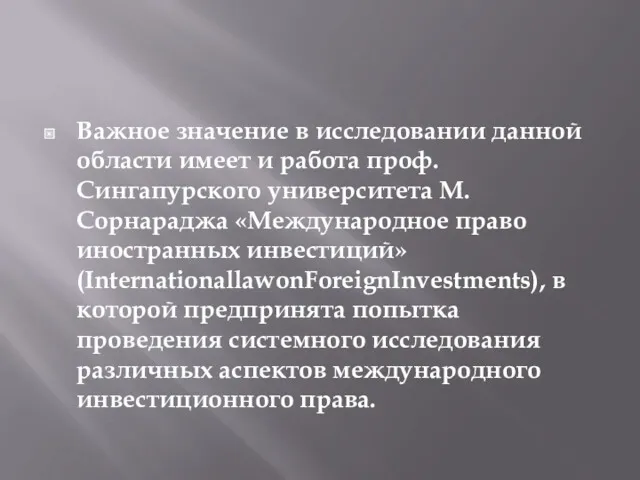 Важное значение в исследовании данной области имеет и работа проф. Сингапурского университета М. Сорнараджа «Международное право иностранных инвестиций» (InternationallawonForeignInvestments), в которой предпринята попытка проведения системного исследования различных аспектов международного инвестиционного права.